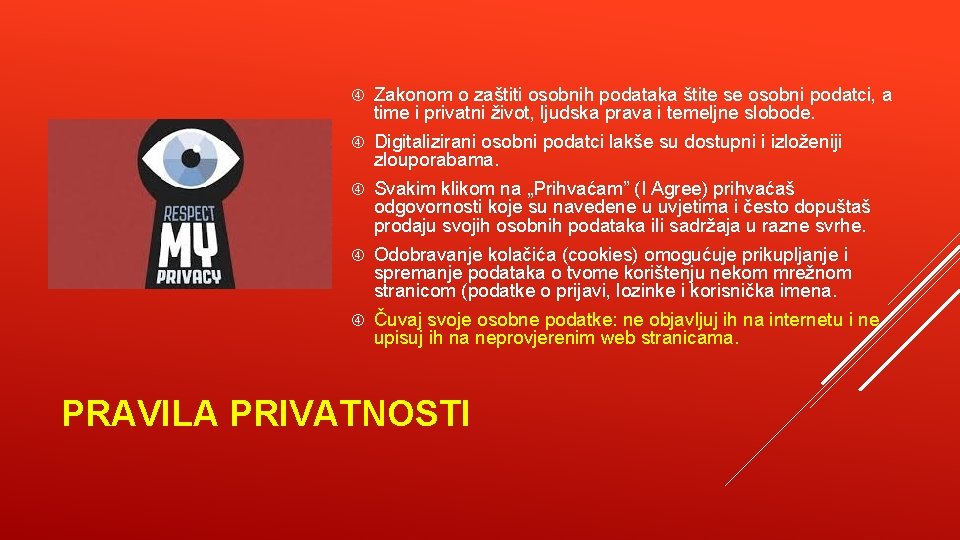 RESPECT
MY
PRIVACY

Zakonom o zaštiti osobnih podataka štite se osobni podatci, a time i privatni život, ljudska prava i temeljne slobode.

Digitalizirani osobni podatci lakše su dostupni i izloženiji zlouporabama.

Svakim klikom na „Prihvaćam” (I Agree) prihvaćaš odgovornosti koje su navedene u uvjetima i često dopuštaš prodaju svojih osobnih podataka ili sadržaja u razne svrhe.

Odobravanje kolačića (cookies) omogućuje prikupljanje i spremanje podataka o tvome korištenju nekom mrežnom stranicom (podatke o prijavi, lozinke i korisnička imena.

Čuvaj svoje osobne podatke: ne objavljuj ih na internetu i ne upisuj ih na neprovjerenim web stranicama.

PRAVILA PRIVATNOSTI